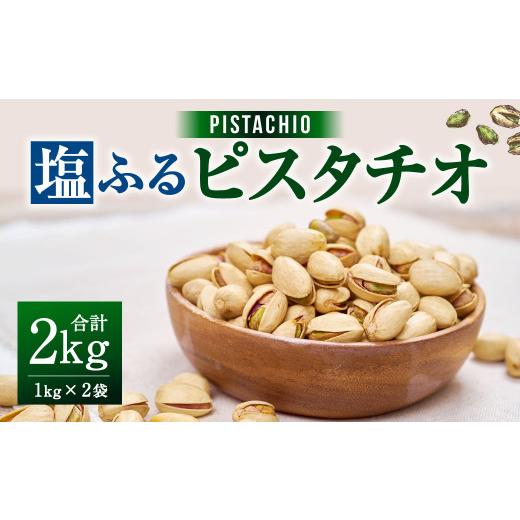 PISTACHIO

塩ふるピスタチオ

合計
2kg
1kg × 2袋